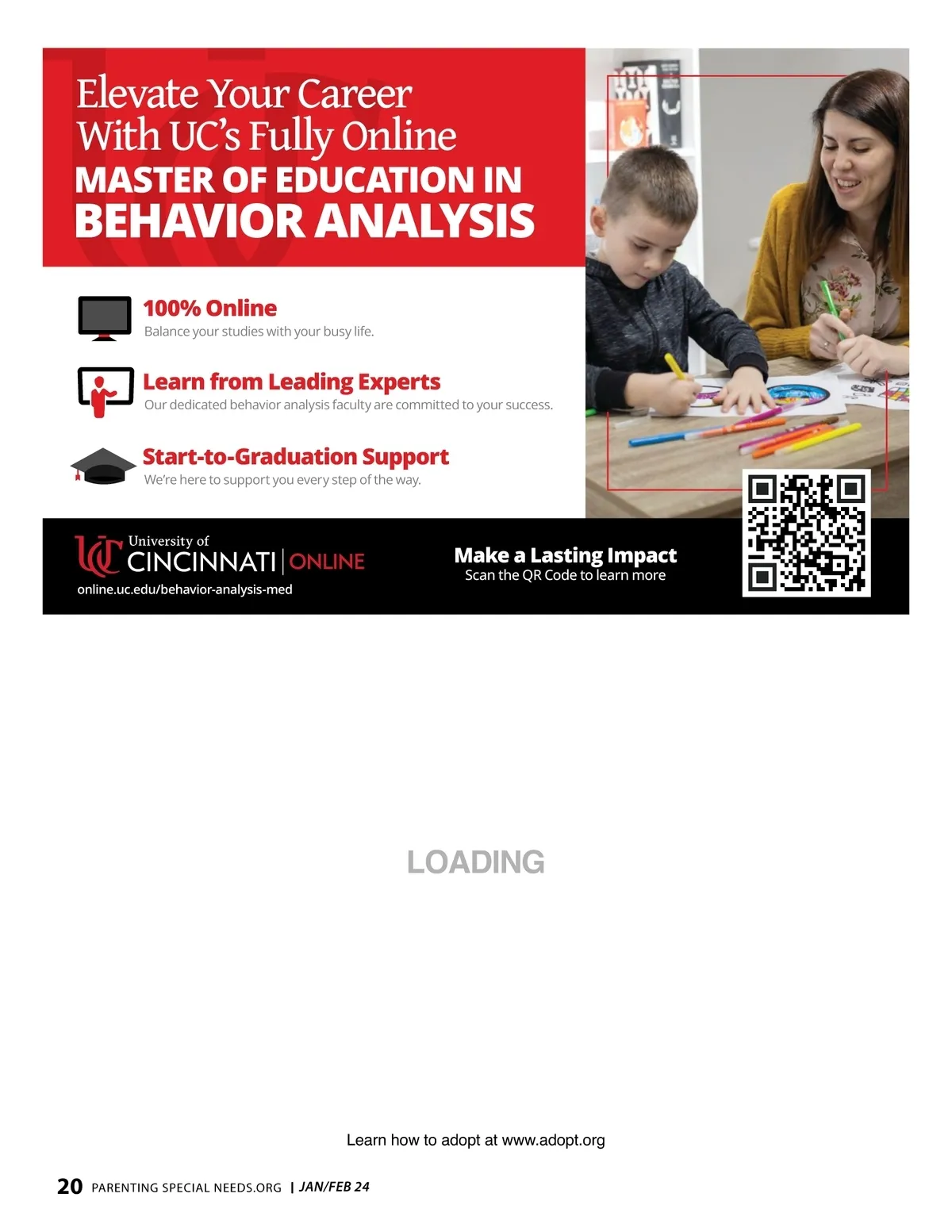 Elevate Your Career With UC's Fully Online

MASTER OF EDUCATION IN BEHAVIOR ANALYSIS

100% Online
Balance your studies with your busy life.

Learn from Leading Experts
Our dedicated behavior analysis faculty are committed to your success.

Start-to-Graduation Support
We're here to support you every step of the way.

University of CINCINNATI | ONLINE
online.uc.edu/behavior-analysis-med

Make a Lasting Impact
Scan the QR Code to learn more

LOADING

Learn how to adopt at www.adopt.org

20 PARENTING SPECIAL NEEDS.ORG | JAN/FEB 24